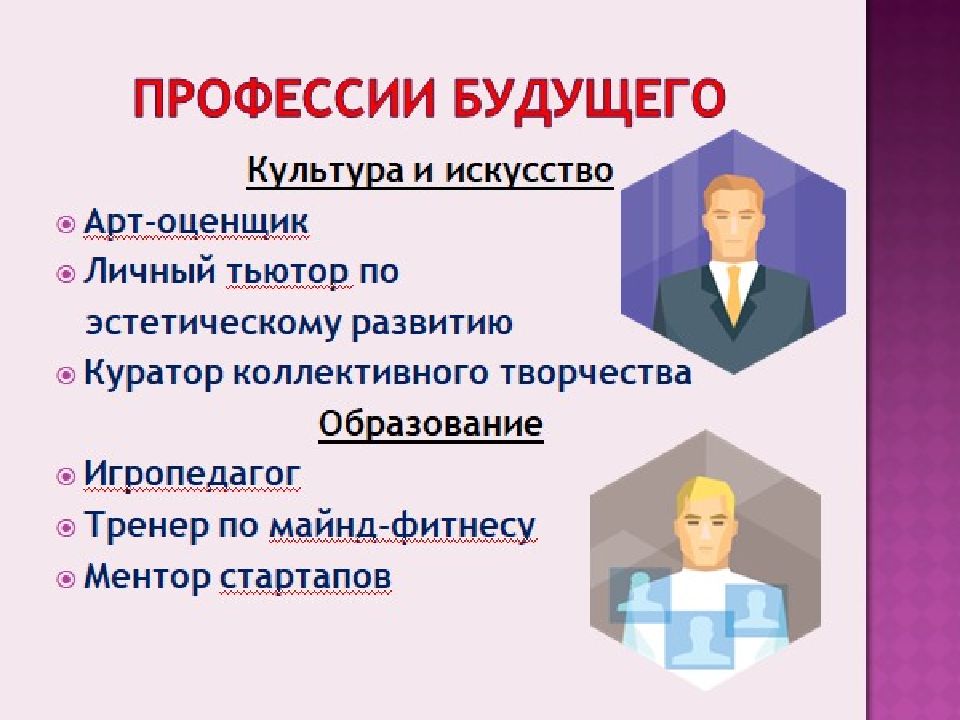 ПРОФЕССИИ БУДУЩЕГО

Культура и искусство

Арт-оценщик

Личный тьютор по эстетическому развитию

Куратор коллективного творчества

Образование

Игропедагог

Тренер по майнд-фитнесу

Ментор стартапов